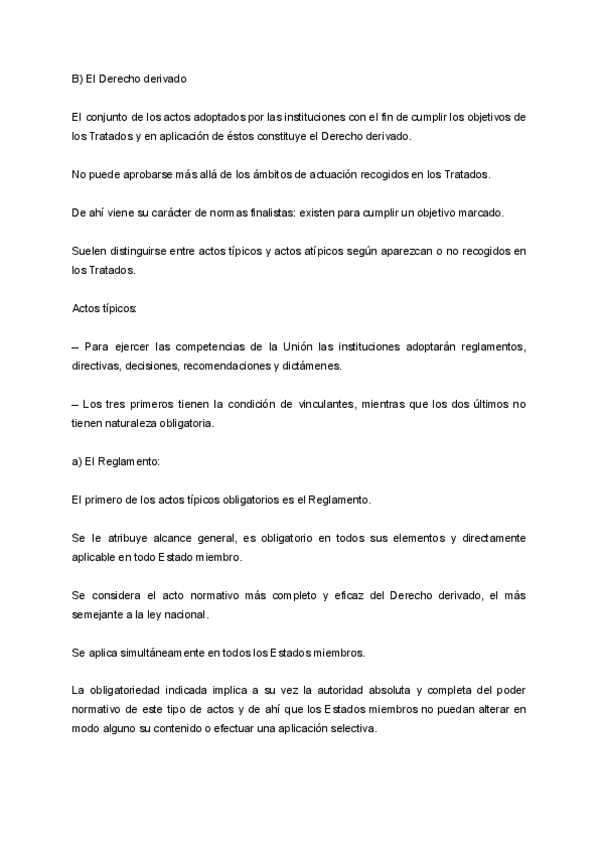 B) El Derecho derivado

El conjunto de los actos adoptados por las instituciones con el fin de cumplir los objetivos de los Tratados y en aplicación de éstos constituye el Derecho derivado.

No puede aprobarse más allá de los ámbitos de actuación recogidos en los Tratados.

De ahí viene su carácter de normas finalistas: existen para cumplir un objetivo marcado.

Suelen distinguirse entre actos típicos y actos atípicos según aparezcan o no recogidos en los Tratados.

Actos típicos:

– Para ejercer las competencias de la Unión las instituciones adoptarán reglamentos, directivas, decisiones, recomendaciones y dictámenes.

– Los tres primeros tienen la condición de vinculantes, mientras que los dos últimos no tienen naturaleza obligatoria.

a) El Reglamento:

El primero de los actos típicos obligatorios es el Reglamento.

Se le atribuye alcance general, es obligatorio en todos sus elementos y directamente aplicable en todo Estado miembro.

Se considera el acto normativo más completo y eficaz del Derecho derivado, el más semejante a la ley nacional.

Se aplica simultáneamente en todos los Estados miembros.

La obligatoriedad indicada implica a su vez la autoridad absoluta y completa del poder normativo de este tipo de actos y de ahí que los Estados miembros no puedan alterar en modo alguno su contenido o efectuar una aplicación selectiva.